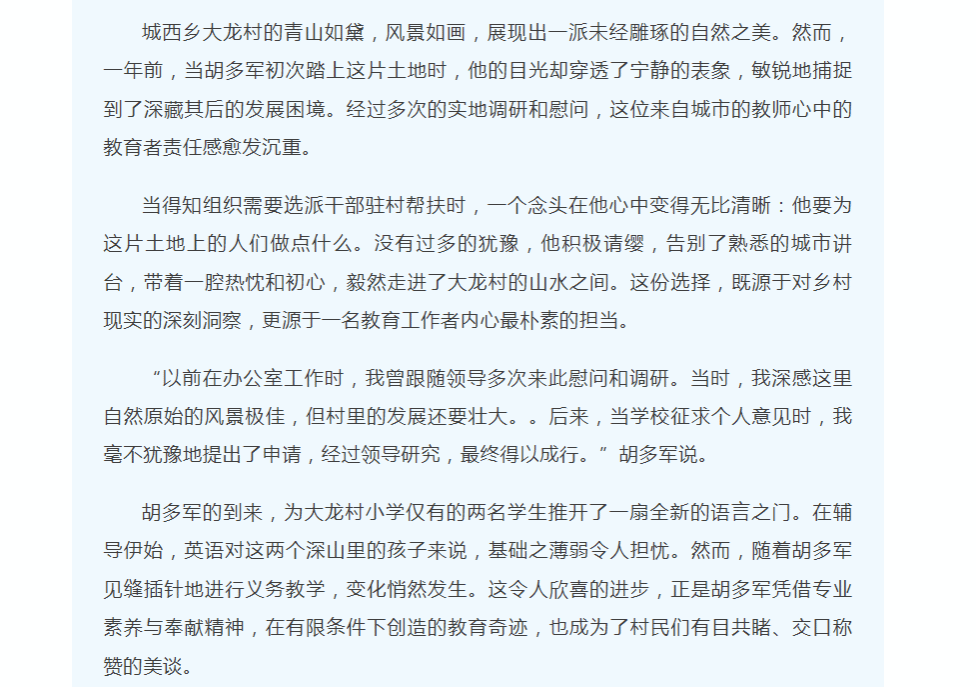 城西乡大龙村的青山如黛，风景如画，展现出一派未经雕琢的自然之美。然而，一年前，当胡多军初次踏上这片土地时，他的目光却穿透了宁静的表象，敏锐地捕捉到了深藏其后的发展困境。经过多次的实地调研和慰问，这位来自城市的教师心中的教育者责任感愈发沉重。

当得知组织需要选派干部驻村帮扶时，一个念头在他心中变得无比清晰：他要为这片土地上的人们做点什么。没有过多的犹豫，他积极请缨，告别了熟悉的城市讲台，带着一腔热忱和初心，毅然走进了大龙村的山水之间。这份选择，既源于对乡村现实的深刻洞察，更源于一名教育工作者内心最朴素的担当。

“以前在办公室工作时，我曾跟随领导多次来此慰问和调研。当时，我深感这里自然原始的风景极佳，但村里的发展还要壮大。。后来，当学校征求个人意见时，我毫不犹豫地提出了申请，经过领导研究，最终得以成行。”胡多军说。

胡多军的到来，为大龙村小学仅有的两名学生推开了一扇全新的语言之门。在辅导伊始，英语对这两个深山里的孩子来说，基础之薄弱令人担忧。然而，随着胡多军见缝插针地进行义务教学，变化悄然发生。这令人欣喜的进步，正是胡多军凭借专业素养与奉献精神，在有限条件下创造的教育奇迹，也成为了村民们有目共睹、交口称赞的美谈。